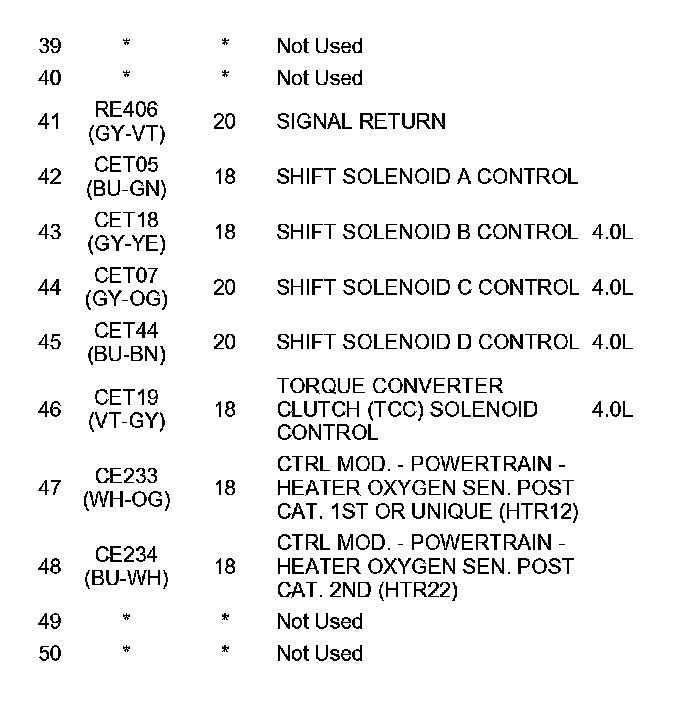 | 39 | * | * | Not Used | |
|---|---|---|---|---|
| 40 | * | * | Not Used | |
| 41 | RE406 (GY-VT) | 20 | SIGNAL RETURN | |
| 42 | CET05 (BU-GN) | 18 | SHIFT SOLENOID A CONTROL | |
| 43 | CET18 (GY-YE) | 18 | SHIFT SOLENOID B CONTROL | 4.0L |
| 44 | CET07 (GY-OG) | 20 | SHIFT SOLENOID C CONTROL | 4.0L |
| 45 | CET44 (BU-BN) | 20 | SHIFT SOLENOID D CONTROL | 4.0L |
| 46 | CET19 (VT-GY) | 18 | TORQUE CONVERTER CLUTCH (TCC) SOLENOID CONTROL | 4.0L |
| 47 | CE233 (WH-OG) | 18 | CTRL MOD. - POWERTRAIN - HEATER OXYGEN SEN. POST CAT. 1ST OR UNIQUE (HTR12) | |
| 48 | CE234 (BU-WH) | 18 | CTRL MOD. - POWERTRAIN - HEATER OXYGEN SEN. POST CAT. 2ND (HTR22) | |
| 49 | * | * | Not Used | |
| 50 | * | * | Not Used | |